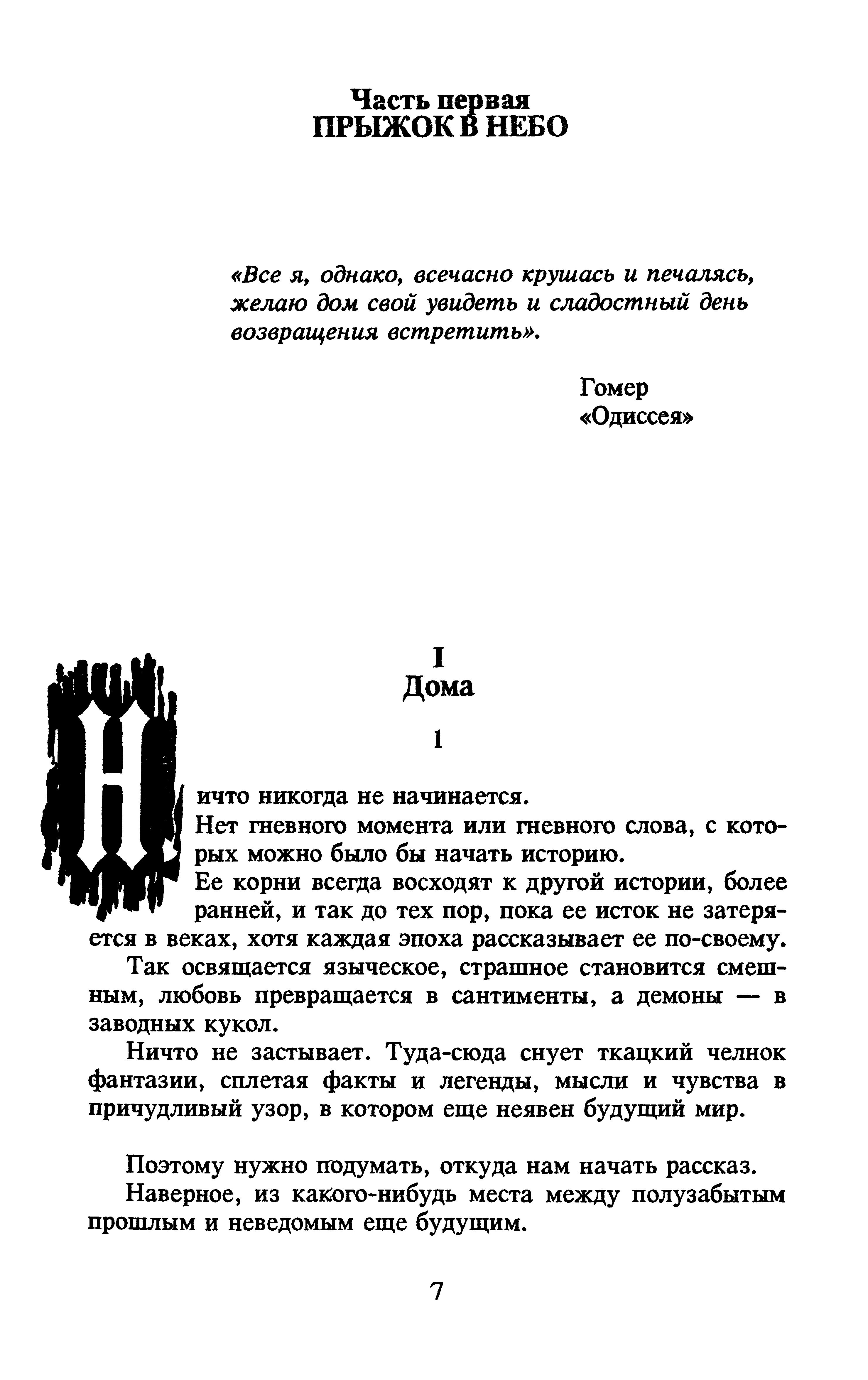 Часть первая
ПРЫЖОК В НЕБО

«Все я, однако, всечасно крушась и печалясь, желаю дом свой увидеть и сладостный день возвращения встретить».

Гомер
«Одиссея»

I
Дома

1

Ничто никогда не начинается.

Нет гневного момента или гневного слова, с которых можно было бы начать историю.

Ее корни всегда восходят к другой истории, более ранней, и так до тех пор, пока ее исток не затеряется в веках, хотя каждая эпоха рассказывает ее по-своему.

Так освящается языческое, страшное становится смешным, любовь превращается в сантименты, а демоны — в заводных кукол.

Ничто не застывает. Туда-сюда снует ткацкий челнок фантазии, сплетая факты и легенды, мысли и чувства в причудливый узор, в котором еще неявен будущий мир.

Поэтому нужно подумать, откуда нам начать рассказ.

Наверное, из какого-нибудь места между полузабытым прошлым и неведомым еще будущим.

7